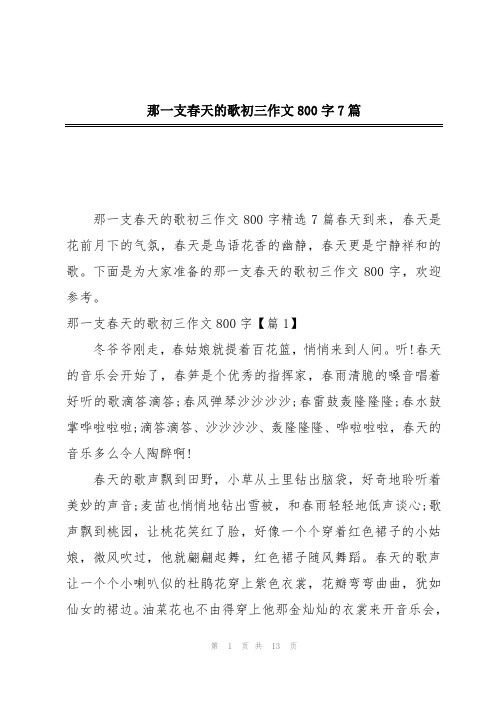 那一支春天的歌初三作文800字7篇

那一支春天的歌初三作文800字精选7篇春天到来，春天是花前月下的气氛，春天是鸟语花香的幽静，春天更是宁静祥和的歌。下面是为大家准备的那一支春天的歌初三作文800字，欢迎参考。

那一支春天的歌初三作文800字【篇1】

冬爷爷刚走，春姑娘就提着百花篮，悄悄来到人间。听!春天的音乐会开始了，春笋是个优秀的指挥家，春雨清脆的嗓音唱着好听的歌滴答滴答;春风弹琴沙沙沙沙;春雷鼓轰隆隆隆;春水鼓掌哗啦啦啦;滴答滴答、沙沙沙沙、轰隆隆隆、哗啦啦啦，春天的音乐多么令人陶醉啊!

春天的歌声飘到田野，小草从土里钻出脑袋，好奇地聆听着美妙的声音;麦苗也悄悄地钻出雪被，和春雨轻轻地低声谈心;歌声飘到桃园，让桃花笑红了脸，好像一个个穿着红色裙子的小姑娘，微风吹过，他就翩翩起舞，红色裙子随风舞蹈。春天的歌声让一个个小喇叭似的杜鹃花穿上紫色衣裳，花瓣弯弯曲曲，犹如仙女的裙边。油菜花也不由得穿上他那金灿灿的衣裳来开音乐会，

第 1 页 共 13 页